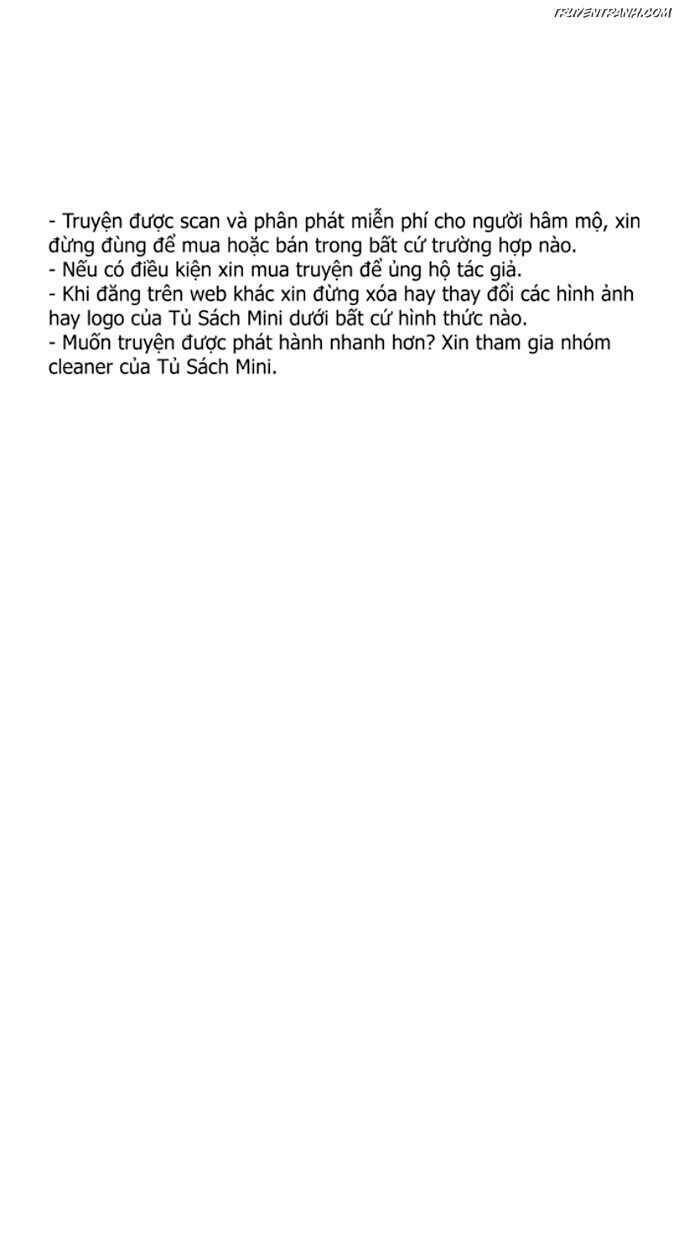 TRUYENTRANH.COM

- Truyện được scan và phân phát miễn phí cho người hâm mộ, xin đừng dùng để mua hoặc bán trong bất cứ trường hợp nào.
- Nếu có điều kiện xin mua truyện để ủng hộ tác giả.
- Khi đăng trên web khác xin đừng xóa hay thay đổi các hình ảnh hay logo của Tủ Sách Mini dưới bất cứ hình thức nào.
- Muốn truyện được phát hành nhanh hơn? Xin tham gia nhóm cleaner của Tủ Sách Mini.